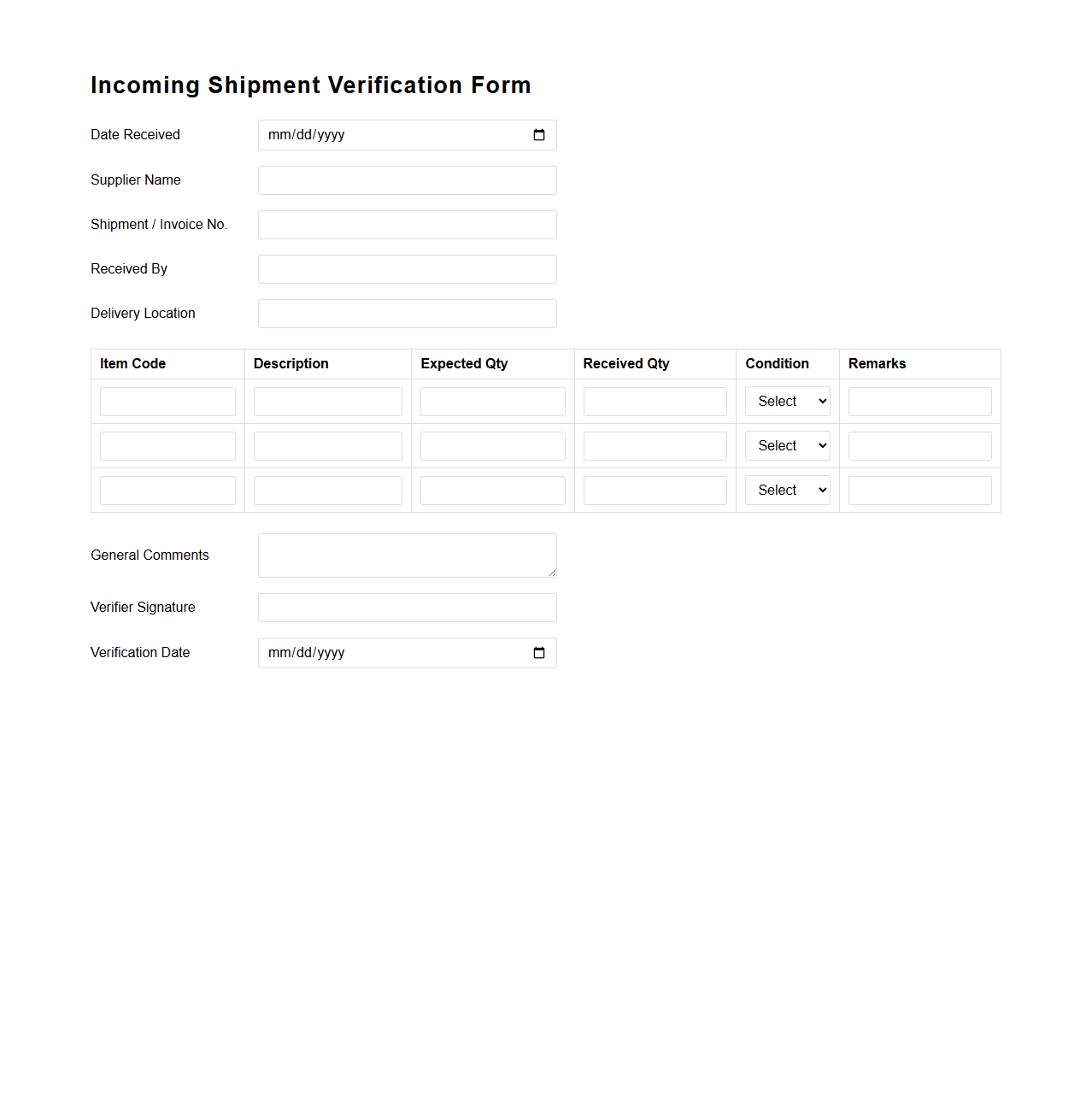 Incoming Shipment Verification Form

Date Received mm/dd/yyyy

Supplier Name

Shipment / Invoice No.

Received By

Delivery Location

| Item Code | Description | Expected Qty | Received Qty | Condition | Remarks |
|---|---|---|---|---|---|
| | | | | Select | |
| | | | | Select | |
| | | | | Select | |

General Comments

Verifier Signature

Verification Date mm/dd/yyyy